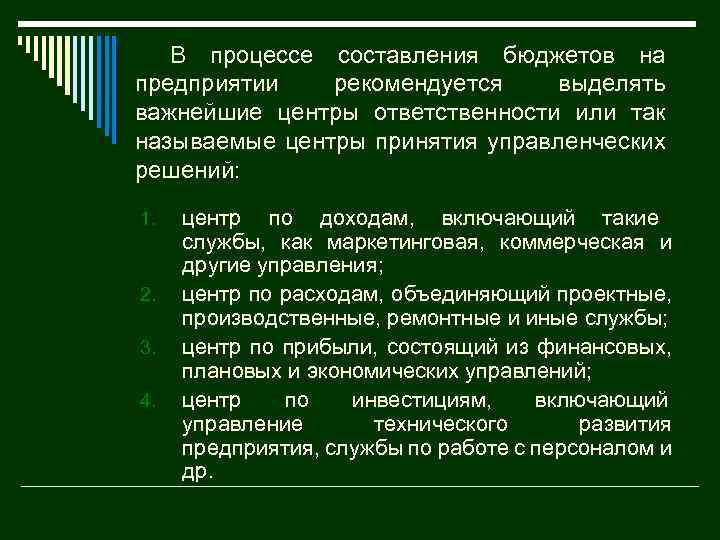 В процессе составления бюджетов на предприятии рекомендуется выделять важнейшие центры ответственности или так называемые центры принятия управленческих решений:

1. центр по доходам, включающий такие службы, как маркетинговая, коммерческая и другие управления;
2. центр по расходам, объединяющий проектные, производственные, ремонтные и иные службы;
3. центр по прибыли, состоящий из финансовых, плановых и экономических управлений;
4. центр по инвестициям, включающий управление технического развития предприятия, службы по работе с персоналом и др.